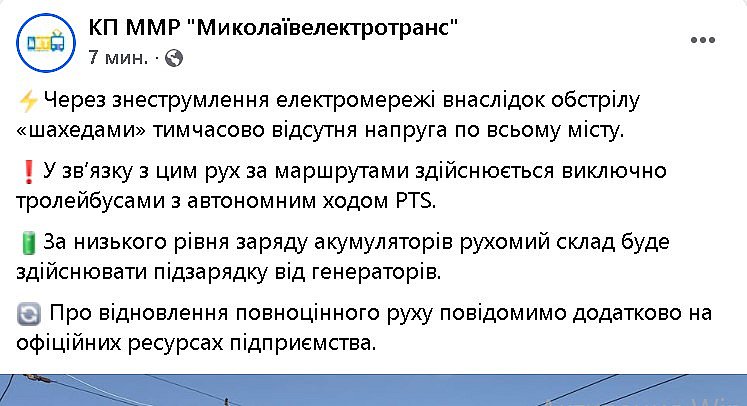 КП ММР "Миколаївелектротранс"
7 мин. ·

⚡Через знеструмлення електромережі внаслідок обстрілу «шахедами» тимчасово відсутня напруга по всьому місту.

❗У зв'язку з цим рух за маршрутами здійснюється виключно тролейбусами з автономним ходом PTS.

🔋За низького рівня заряду акумуляторів рухомий склад буде здійснювати підзарядку від генераторів.

🔄 Про відновлення повноцінного руху повідомимо додатково на офіційних ресурсах підприємства.